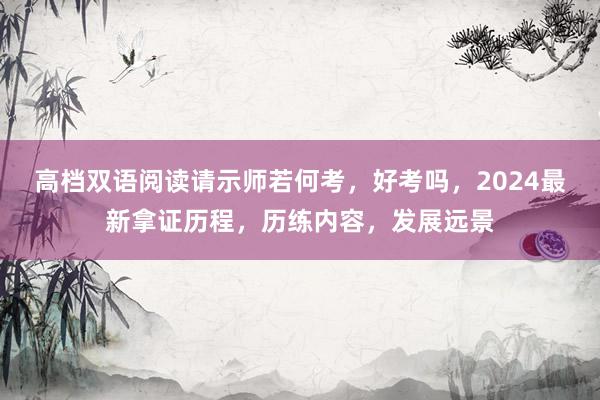 高档双语阅读请示师若何考，好考吗，2024最新拿证历程，历练内容，发展远景